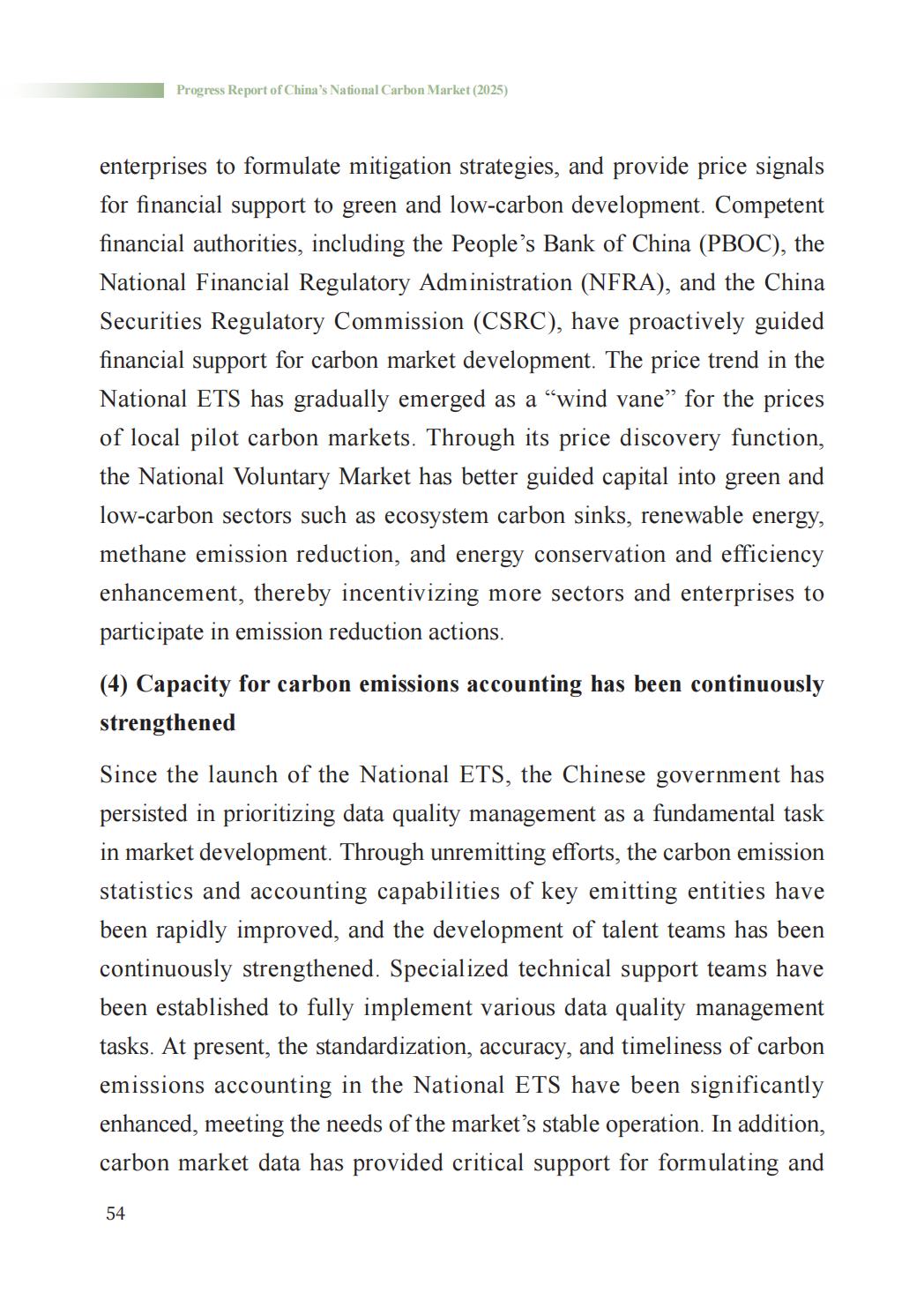 Progress Report of China's National Carbon Market (2025)

enterprises to formulate mitigation strategies, and provide price signals for financial support to green and low-carbon development. Competent financial authorities, including the People's Bank of China (PBOC), the National Financial Regulatory Administration (NFRA), and the China Securities Regulatory Commission (CSRC), have proactively guided financial support for carbon market development. The price trend in the National ETS has gradually emerged as a "wind vane" for the prices of local pilot carbon markets. Through its price discovery function, the National Voluntary Market has better guided capital into green and low-carbon sectors such as ecosystem carbon sinks, renewable energy, methane emission reduction, and energy conservation and efficiency enhancement, thereby incentivizing more sectors and enterprises to participate in emission reduction actions.

(4) Capacity for carbon emissions accounting has been continuously strengthened

Since the launch of the National ETS, the Chinese government has persisted in prioritizing data quality management as a fundamental task in market development. Through unremitting efforts, the carbon emission statistics and accounting capabilities of key emitting entities have been rapidly improved, and the development of talent teams has been continuously strengthened. Specialized technical support teams have been established to fully implement various data quality management tasks. At present, the standardization, accuracy, and timeliness of carbon emissions accounting in the National ETS have been significantly enhanced, meeting the needs of the market's stable operation. In addition, carbon market data has provided critical support for formulating and

54